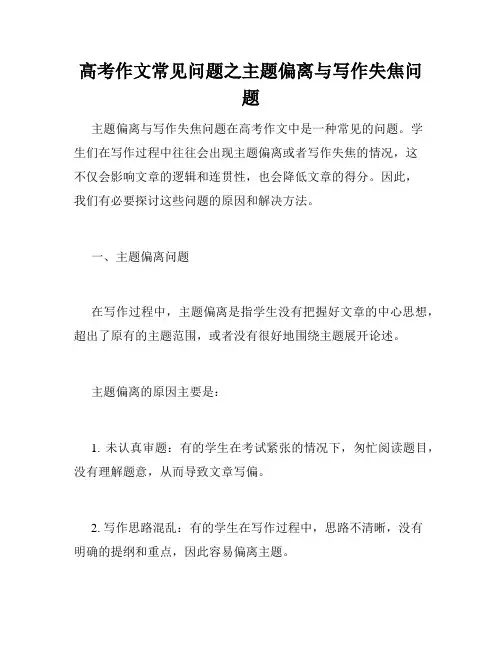 高考作文常见问题之主题偏离与写作失焦问题

主题偏离与写作失焦问题在高考作文中是一种常见的问题。学生们在写作过程中往往会出现主题偏离或者写作失焦的情况，这不仅会影响文章的逻辑和连贯性，也会降低文章的得分。因此，我们有必要探讨这些问题的原因和解决方法。

一、主题偏离问题

在写作过程中，主题偏离是指学生没有把握好文章的中心思想，超出了原有的主题范围，或者没有很好地围绕主题展开论述。

主题偏离的原因主要是：

1. 未认真审题：有的学生在考试紧张的情况下，匆忙阅读题目，没有理解题意，从而导致文章写偏。

2. 写作思路混乱：有的学生在写作过程中，思路不清晰，没有明确的提纲和重点，因此容易偏离主题。